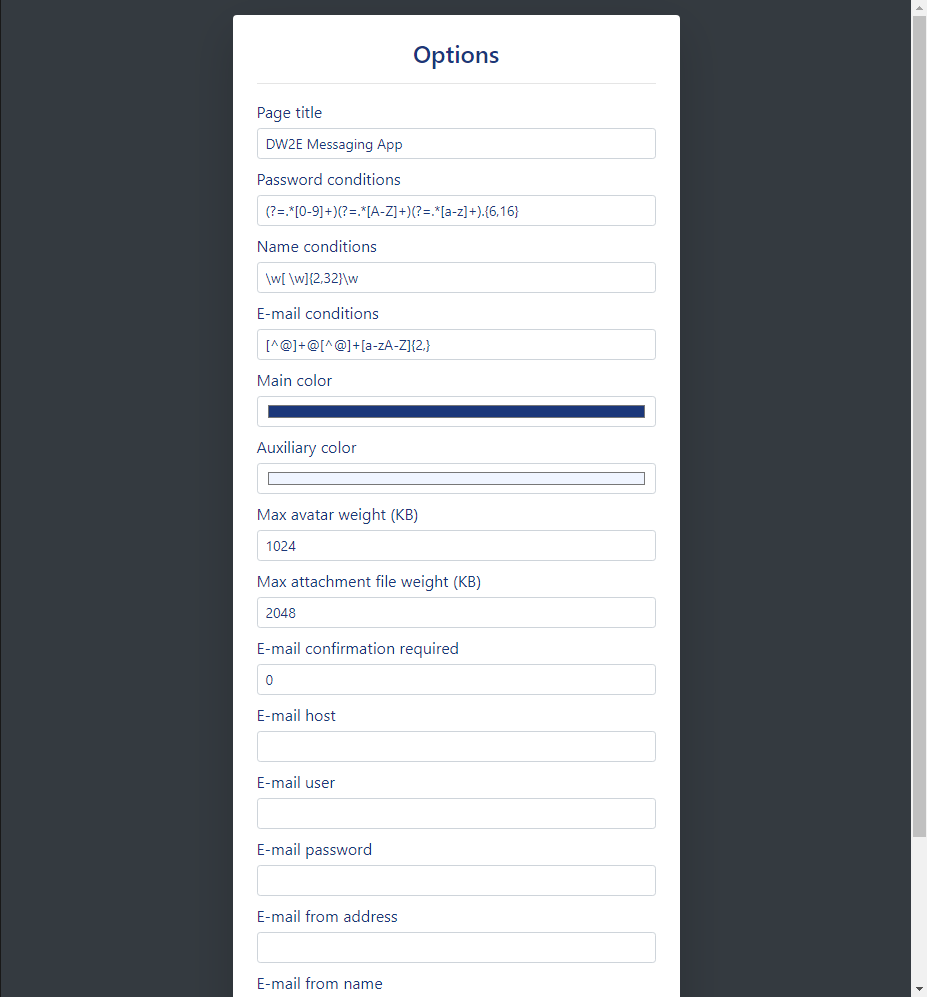 Options

Page title

DW2E Messaging App

Password conditions

(?=.*[0-9]+)(?=.*[A-Z]+)(?=.*[a-z]+).{6,16}

Name conditions

\w[ \w]{2,32}\w

E-mail conditions

[^@]+@[^@]+[a-zA-Z]{2,}

Main color

Auxiliary color

Max avatar weight (KB)

1024

Max attachment file weight (KB)

2048

E-mail confirmation required

0

E-mail host

E-mail user

E-mail password

E-mail from address

E-mail from name